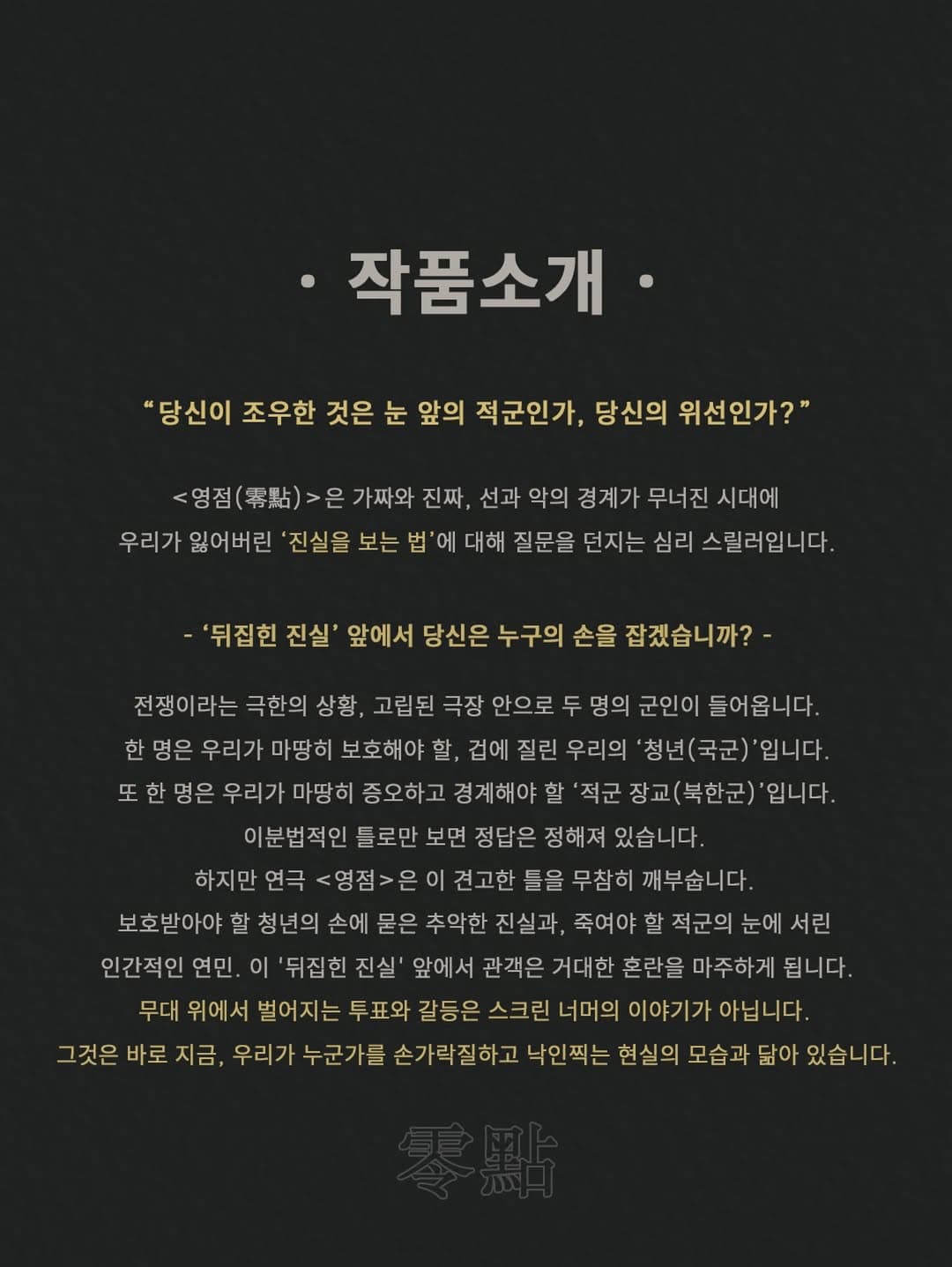 · 작품소개 ·

“당신이 조우한 것은 눈 앞의 적군인가, 당신의 위선인가?”

<영점(零點)>은 가짜와 진짜, 선과 악의 경계가 무너진 시대에 우리가 잃어버린 ‘진실을 보는 법’에 대해 질문을 던지는 심리 스릴러입니다.

- ‘뒤집힌 진실’ 앞에서 당신은 누구의 손을 잡겠습니까? -

전쟁이라는 극한의 상황, 고립된 극장 안으로 두 명의 군인이 들어옵니다. 한 명은 우리가 마땅히 보호해야 할, 겁에 질린 우리의 ‘청년(국군)’입니다. 또 한 명은 우리가 마땅히 증오하고 경계해야 할 ‘적군 장교(북한군)’입니다. 이분법적인 틀로만 보면 정답은 정해져 있습니다. 하지만 연극 <영점>은 이 견고한 틀을 무참히 깨부숩니다. 보호받아야 할 청년의 손에 묻은 추악한 진실과, 죽여야 할 적군의 눈에 서린 인간적인 연민. 이 '뒤집힌 진실' 앞에서 관객은 거대한 혼란을 마주하게 됩니다. 무대 위에서 벌어지는 투표와 갈등은 스크린 너머의 이야기가 아닙니다. 그것은 바로 지금, 우리가 누군가를 손가락질하고 낙인찍는 현실의 모습과 닮아 있습니다.

零點